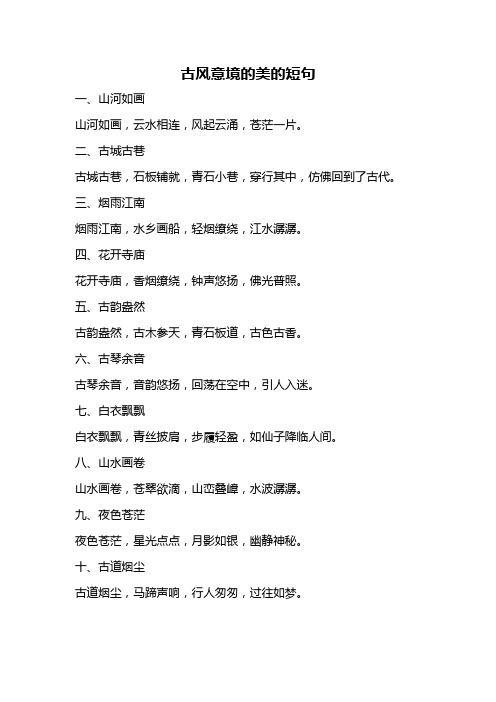 古风意境的美的短句

一、山河如画

山河如画，云水相连，风起云涌，苍茫一片。

二、古城古巷

古城古巷，石板铺就，青石小巷，穿行其中，仿佛回到了古代。

三、烟雨江南

烟雨江南，水乡画船，轻烟缭绕，江水潺潺。

四、花开寺庙

花开寺庙，香烟缭绕，钟声悠扬，佛光普照。

五、古韵盎然

古韵盎然，古木参天，青石板道，古色古香。

六、古琴余音

古琴余音，音韵悠扬，回荡在空中，引人入迷。

七、白衣飘飘

白衣飘飘，青丝披肩，步履轻盈，如仙子降临人间。

八、山水画卷

山水画卷，苍翠欲滴，山峦叠嶂，水波潺潺。

九、夜色苍茫

夜色苍茫，星光点点，月影如银，幽静神秘。

十、古道烟尘

古道烟尘，马蹄声响，行人匆匆，过往如梦。